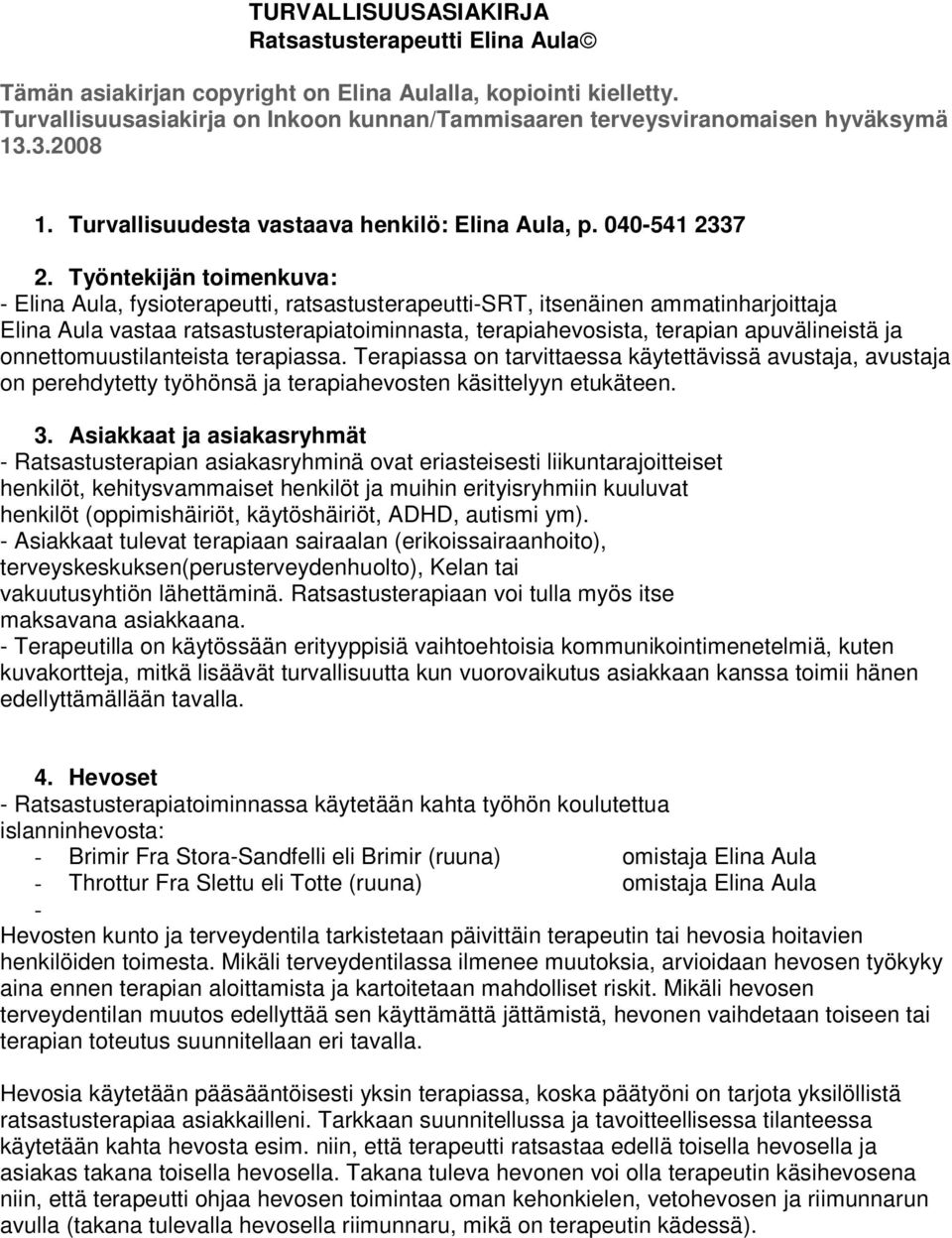 TURVALLISUUSASIAKIRJA
Ratsastusterapeutti Elina Aula©

Tämän asiakirjan copyright on Elina Aulalla, kopiointi kielletty.
Turvallisuusasiakirja on Inkoon kunnan/Tammisaaren terveysviranomaisen hyväksymä 13.3.2008

1. Turvallisuudesta vastaava henkilö: Elina Aula, p. 040-541 2337

2. Työntekijän toimenkuva:
- Elina Aula, fysioterapeutti, ratsastusterapeutti-SRT, itsenäinen ammatinharjoittaja
Elina Aula vastaa ratsastusterapiatoiminnasta, terapiahevosista, terapian apuvälineistä ja onnettomuustilanteista terapiassa. Terapiassa on tarvittaessa käytettävissä avustaja, avustaja on perehdytetty työhönsä ja terapiahevosten käsittelyyn etukäteen.

3. Asiakkaat ja asiakasryhmät
- Ratsastusterapian asiakasryhminä ovat eriasteisesti liikuntarajoitteiset henkilöt, kehitysvammaiset henkilöt ja muihin erityisryhmiin kuuluvat henkilöt (oppimishäiriöt, käytöshäiriöt, ADHD, autismi ym).
- Asiakkaat tulevat terapiaan sairaalan (erikoissairaanhoito), terveyskeskuksen(perusterveydenhuolto), Kelan tai vakuutusyhtiön lähettäminä. Ratsastusterapiaan voi tulla myös itse maksavana asiakkaana.
- Terapeutilla on käytössään erityyppisiä vaihtoehtoisia kommunikointimenetelmiä, kuten kuvakortteja, mitkä lisäävät turvallisuutta kun vuorovaikutus asiakkaan kanssa toimii hänen edellyttämällään tavalla.

4. Hevoset
- Ratsastusterapiatoiminnassa käytetään kahta työhön koulutettua islanninhevosta:
- Brimir Fra Stora-Sandfelli eli Brimir (ruuna) omistaja Elina Aula
- Throttur Fra Slettu eli Totte (ruuna) omistaja Elina Aula
-
Hevosten kunto ja terveydentila tarkistetaan päivittäin terapeutin tai hevosia hoitavien henkilöiden toimesta. Mikäli terveydentilassa ilmenee muutoksia, arvioidaan hevosen työkyky aina ennen terapian aloittamista ja kartoitetaan mahdolliset riskit. Mikäli hevosen terveydentilan muutos edellyttää sen käyttämättä jättämistä, hevonen vaihdetaan toiseen tai terapian toteutus suunnitellaan eri tavalla.

Hevosia käytetään pääsääntöisesti yksin terapiassa, koska päätyöni on tarjota yksilöllistä ratsastusterapiaa asiakkailleni. Tarkkaan suunnitellussa ja tavoitteellisessa tilanteessa käytetään kahta hevosta esim. niin, että terapeutti ratsastaa edellä toisella hevosella ja asiakas takana toisella hevosella. Takana tuleva hevonen voi olla terapeutin käsihevosena niin, että terapeutti ohjaa hevosen toimintaa oman kehonkielen, vetohevosen ja riimunnarun avulla (takana tulevalla hevosella riimunnaru, mikä on terapeutin kädessä).